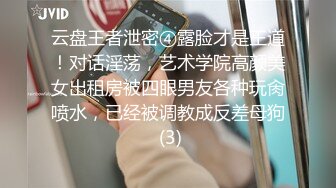 JVID

云盘王者泄密④露脸才是王道！对话淫荡，艺术学院高颜美女出租房被四眼男友各种玩肏喷水，已经被调教成反差母狗(3)